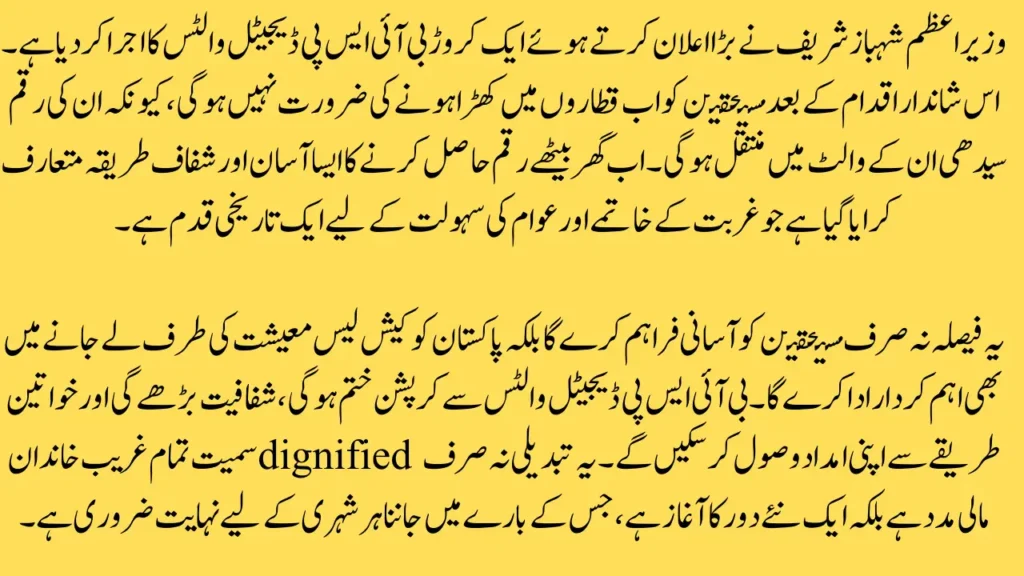 وزیراعظم شہباز شریف نے بڑا اعلان کرتے ہوئے ایک کروڑ بی آئی ایس پی ڈیجیٹل والٹس کا اجرا کر دیا ہے۔ اس شاندار اقدام کے بعد مستحقین کو اب قطاروں میں کھڑا ہونے کی ضرورت نہیں ہوگی، کیونکہ ان کی رقم سیدھی ان کے والٹ میں منتقل ہوگی۔ اب گھر بیٹھے رقم حاصل کرنے کا ایسا آسان اور شفاف طریقہ متعارف کرایا گیا ہے جو غربت کے خاتمے اور عوام کی سہولت کے لیے ایک تاریخی قدم ہے۔

یہ فیصلہ نہ صرف مستحقین کو آسانی فراہم کرے گا بلکہ پاکستان کو کیش لیس معیشت کی طرف لے جانے میں بھی اہم کردار ادا کرے گا۔ بی آئی ایس پی ڈیجیٹل والٹس سے کرپشن ختم ہوگی، شفافیت بڑھے گی اور خواتین سمیت تمام غریب خاندان dignified طریقے سے اپنی امداد وصول کر سکیں گے۔ یہ تبدیلی نہ صرف مالی مدد ہے بلکہ ایک نئے دور کا آغاز ہے، جس کے بارے میں جاننا ہر شہری کے لیے نہایت ضروری ہے۔